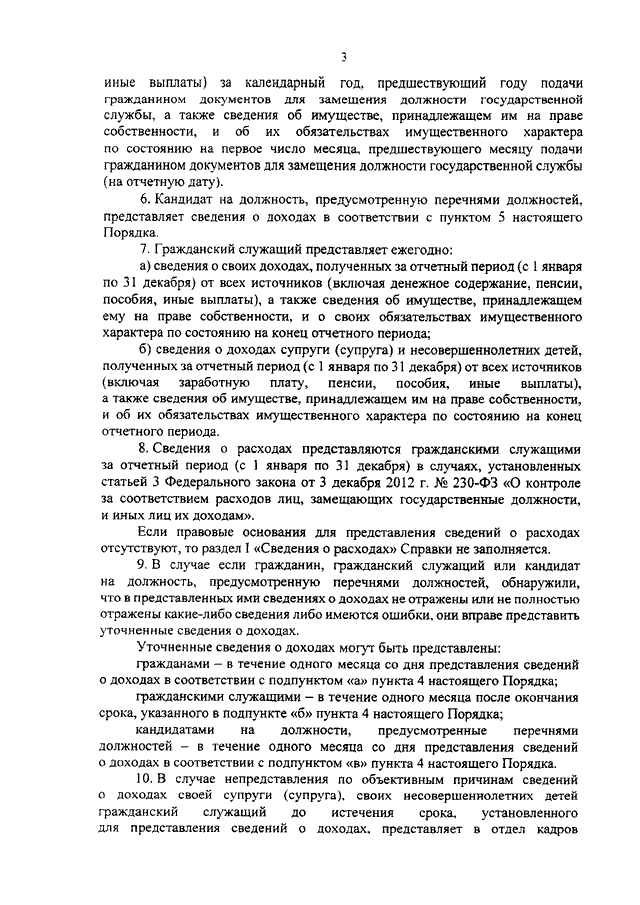 3

иные выплаты) за календарный год, предшествующий году подачи гражданином документов для замещения должности государственной службы, а также сведения об имуществе, принадлежащем им на праве собственности, и об их обязательствах имущественного характера по состоянию на первое число месяца, предшествующего месяцу подачи гражданином документов для замещения должности государственной службы (на отчетную дату).

6. Кандидат на должность, предусмотренную перечнями должностей, представляет сведения о доходах в соответствии с пунктом 5 настоящего Порядка.

7. Гражданский служащий представляет ежегодно:

а) сведения о своих доходах, полученных за отчетный период (с 1 января по 31 декабря) от всех источников (включая денежное содержание, пенсии, пособия, иные выплаты), а также сведения об имуществе, принадлежащем ему на праве собственности, и о своих обязательствах имущественного характера по состоянию на конец отчетного периода;

б) сведения о доходах супруги (супруга) и несовершеннолетних детей, полученных за отчетный период (с 1 января по 31 декабря) от всех источников (включая заработную плату, пенсии, пособия, иные выплаты), а также сведения об имуществе, принадлежащем им на праве собственности, и об их обязательствах имущественного характера по состоянию на конец отчетного периода.

8. Сведения о расходах представляются гражданскими служащими за отчетный период (с 1 января по 31 декабря) в случаях, установленных статьей 3 Федерального закона от 3 декабря 2012 г. № 230-ФЗ «О контроле за соответствием расходов лиц, замещающих государственные должности, и иных лиц их доходам».

Если правовые основания для представления сведений о расходах отсутствуют, то раздел I «Сведения о расходах» Справки не заполняется.

9. В случае если гражданин, гражданский служащий или кандидат на должность, предусмотренную перечнями должностей, обнаружили, что в представленных ими сведениях о доходах не отражены или не полностью отражены какие-либо сведения либо имеются ошибки, они вправе представить уточненные сведения о доходах.

Уточненные сведения о доходах могут быть представлены:

гражданами – в течение одного месяца со дня представления сведений о доходах в соответствии с подпунктом «а» пункта 4 настоящего Порядка;

гражданскими служащими – в течение одного месяца после окончания срока, указанного в подпункте «б» пункта 4 настоящего Порядка;

кандидатами на должности, предусмотренные перечнями должностей – в течение одного месяца со дня представления сведений о доходах в соответствии с подпунктом «в» пункта 4 настоящего Порядка.

10. В случае непредставления по объективным причинам сведений о доходах своей супруги (супруга), своих несовершеннолетних детей гражданский служащий до истечения срока, установленного для представления сведений о доходах, представляет в отдел кадров